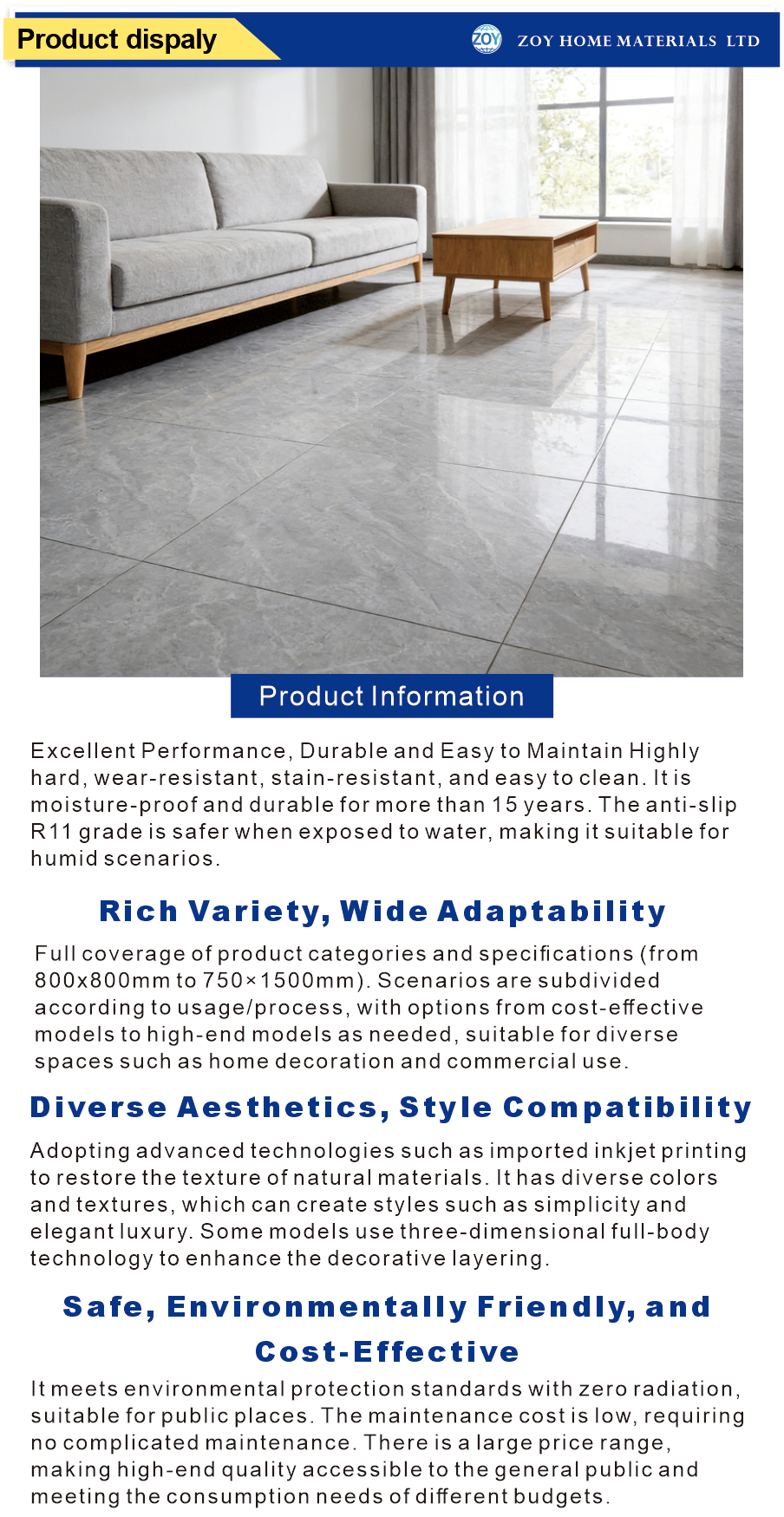 Product dispaly

ZOY ZOY HOME MATERIALS LTD

Product Information

Excellent Performance, Durable and Easy to Maintain Highly hard, wear-resistant, stain-resistant, and easy to clean. It is moisture-proof and durable for more than 15 years. The anti-slip R11 grade is safer when exposed to water, making it suitable for humid scenarios.

Rich Variety, Wide Adaptability

Full coverage of product categories and specifications (from 800x800mm to 750×1500mm). Scenarios are subdivided according to usage/process, with options from cost-effective models to high-end models as needed, suitable for diverse spaces such as home decoration and commercial use.

Diverse Aesthetics, Style Compatibility

Adopting advanced technologies such as imported inkjet printing to restore the texture of natural materials. It has diverse colors and textures, which can create styles such as simplicity and elegant luxury. Some models use three-dimensional full-body technology to enhance the decorative layering.

Safe, Environmentally Friendly, and Cost-Effective

It meets environmental protection standards with zero radiation, suitable for public places. The maintenance cost is low, requiring no complicated maintenance. There is a large price range, making high-end quality accessible to the general public and meeting the consumption needs of different budgets.